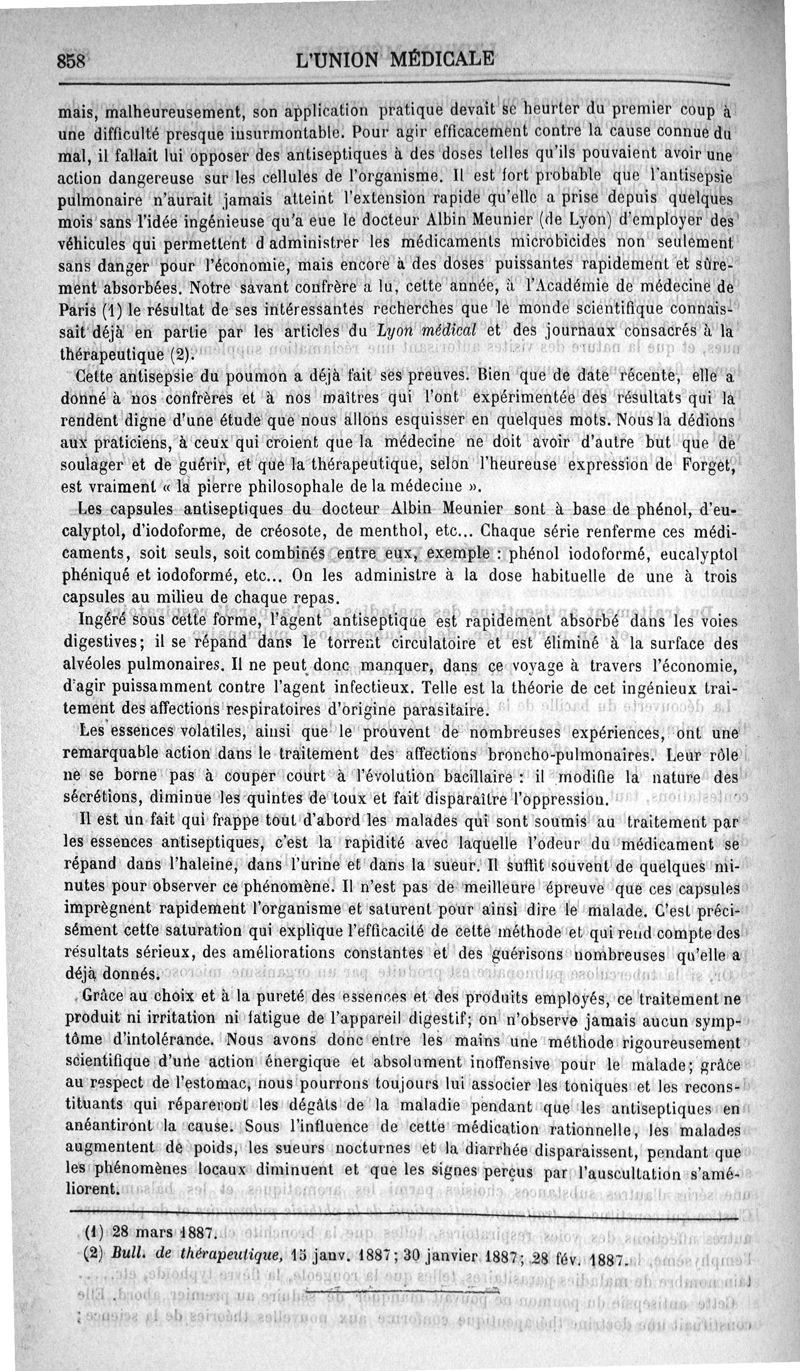 858 L'UNION MÉDICALE

mais, malheureusement, son application pratique devait se heurter du premier coup à une difficulté presque insurmontable. Pour agir efficacement contre la cause connue du mal, il fallait lui opposer des antiseptiques à des doses telles qu'ils pouvaient avoir une action dangereuse sur les cellules de l'organisme. Il est fort probable que l'antisepsie pulmonaire n'aurait jamais atteint l'extension rapide qu'elle a prise depuis quelques mois sans l'idée ingénieuse qu'a eue le docteur Albin Meunier (de Lyon) d'employer des véhicules qui permettent d administrer les médicaments microbicides non seulement sans danger pour l'économie, mais encore à des doses puissantes rapidement et sûrement absorbées. Notre savant confrère a lu, cette année, à l'Académie de médecine de Paris (1) le résultat de ses intéressantes recherches que le monde scientifique connaissait déjà en partie par les articles du Lyon médical et des journaux consacrés à la thérapeutique (2).

Cette antisepsie du poumon a déjà fait ses preuves. Bien que de date récente, elle a donné à nos confrères et à nos maîtres qui l'ont expérimentée des résultats qui la rendent digne d'une étude que nous allons esquisser en quelques mots. Nous la dédions aux praticiens, à ceux qui croient que la médecine ne doit avoir d'autre but que de soulager et de guérir, et que la thérapeutique, selon l'heureuse expression de Forget, est vraiment « la pierre philosophale de la médecine ».

Les capsules antiseptiques du docteur Albin Meunier sont à base de phénol, d'eucalyptol, d'iodoforme, de créosote, de menthol, etc... Chaque série renferme ces médicaments, soit seuls, soit combinés entre eux, exemple : phénol iodoformé, eucalyptol phéniqué et iodoformé, etc... On les administre à la dose habituelle de une à trois capsules au milieu de chaque repas.

Ingéré sous cette forme, l'agent antiseptique est rapidement absorbé dans les voies digestives; il se répand dans le torrent circulatoire et est éliminé à la surface des alvéoles pulmonaires. Il ne peut donc manquer, dans ce voyage à travers l'économie, d'agir puissamment contre l'agent infectieux. Telle est la théorie de cet ingénieux traitement des affections respiratoires d'origine parasitaire.

Les essences volatiles, ainsi que le prouvent de nombreuses expériences, ont une remarquable action dans le traitement des affections broncho-pulmonaires. Leur rôle ne se borne pas à couper court à l'évolution bacillaire : il modifie la nature des sécrétions, diminue les quintes de toux et fait disparaître l'oppression.

Il est un fait qui frappe tout d'abord les malades qui sont soumis au traitement par les essences antiseptiques, c'est la rapidité avec laquelle l'odeur du médicament se répand dans l'haleine, dans l'urine et dans la sueur. Il suffit souvent de quelques minutes pour observer ce phénomène. Il n'est pas de meilleure épreuve que ces capsules imprègnent rapidement l'organisme et saturent pour ainsi dire le malade. C'est précisément cette saturation qui explique l'efficacité de cette méthode et qui rend compte des résultats sérieux, des améliorations constantes et des guérisons nombreuses qu'elle a déjà donnés.

Grâce au choix et à la pureté des essences et des produits employés, ce traitement ne produit ni irritation ni fatigue de l'appareil digestif; on n'observe jamais aucun symptôme d'intolérance. Nous avons donc entre les mains une méthode rigoureusement scientifique d'une action énergique et absolument inoffensive pour le malade; grâce au respect de l'estomac, nous pourrons toujours lui associer les toniques et les reconstituants qui répareront les dégâts de la maladie pendant que les antiseptiques en anéantiront la cause. Sous l'influence de cette médication rationnelle, les malades augmentent de poids, les sueurs nocturnes et la diarrhée disparaissent, pendant que les phénomènes locaux diminuent et que les signes perçus par l'auscultation s'améliorent.

(1) 28 mars 1887.
(2) Bull. de thérapeutique, 15 janv. 1887; 30 janvier 1887; 28 fév. 1887.